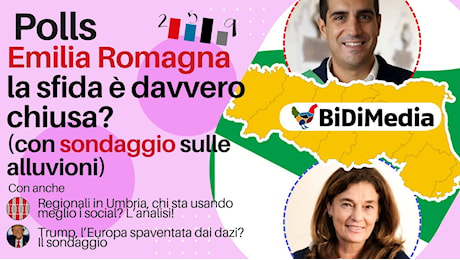 Polls
2 5 9
Emilia Romagna
la sfida è davvero chiusa?
(con sondaggio sulle alluvioni)

BiDiMedia

Con anche
Regionali in Umbria, chi sta usando meglio i social? L'analisi!
Trump, l'Europa spaventata dai dazi? Il sondaggio